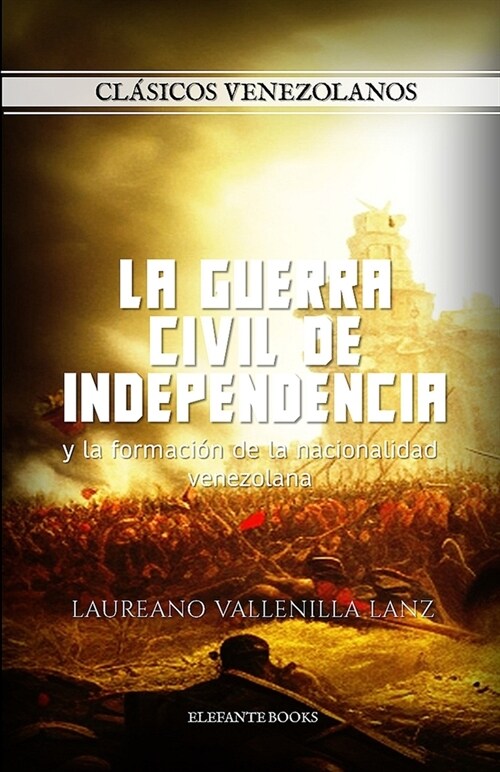 CLÁSICOS VENEZOLANOS

LA GUERRA CIVIL DE INDEPENDENCIA

y la formación de la nacionalidad venezolana

LAUREANO VALLENILLA LANZ

ELEFANTE BOOKS